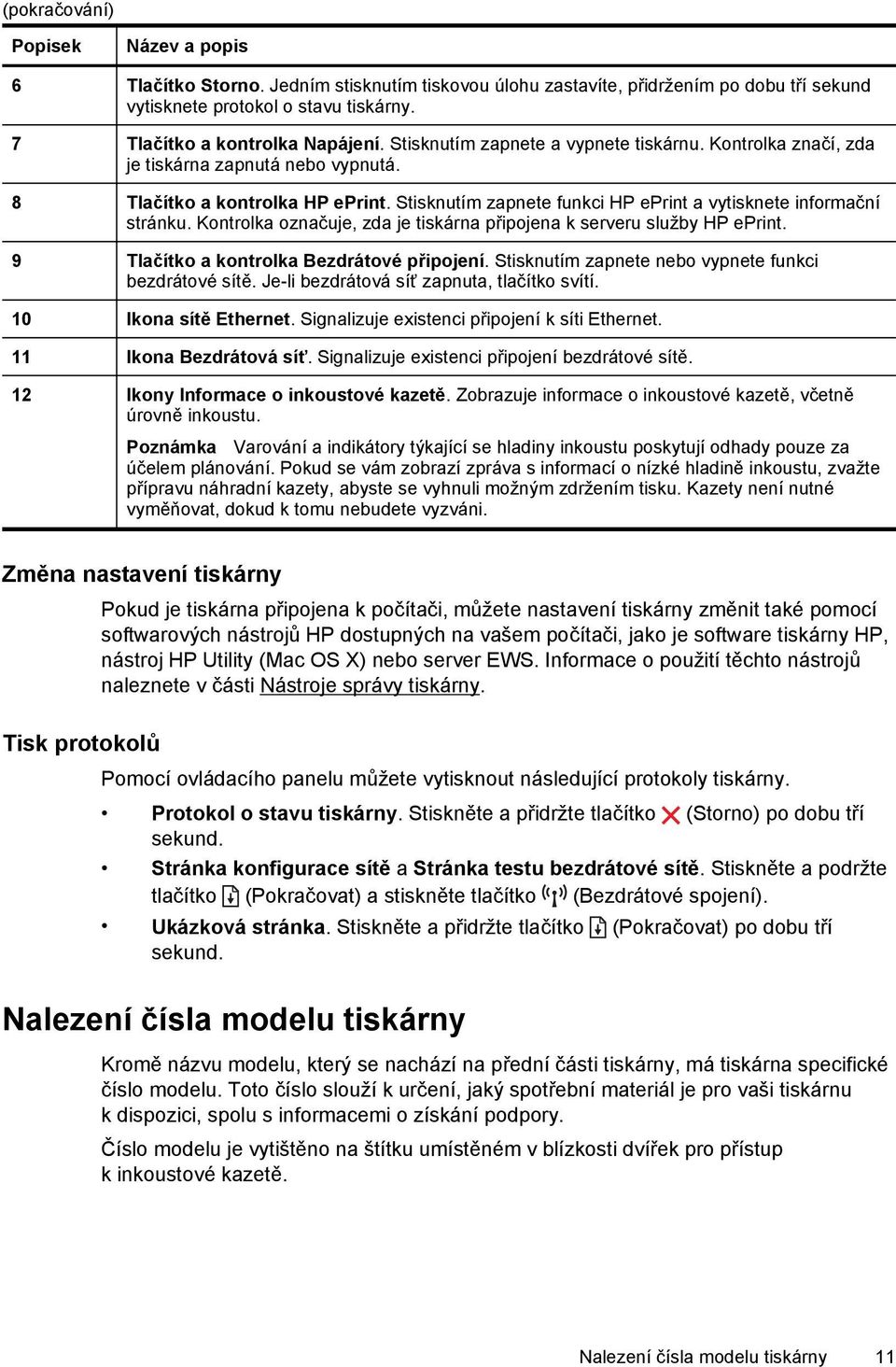 (pokračování)

| Popisek | Název a popis |
|---|---|
| 6 | Tlačítko Storno. Jedním stisknutím tiskovou úlohu zastavíte, přidržením po dobu tří sekund vytisknete protokol o stavu tiskárny. |
| 7 | Tlačítko a kontrolka Napájení. Stisknutím zapnete a vypnete tiskárnu. Kontrolka značí, zda je tiskárna zapnutá nebo vypnutá. |
| 8 | Tlačítko a kontrolka HP ePrint. Stisknutím zapnete funkci HP ePrint a vytisknete informační stránku. Kontrolka označuje, zda je tiskárna připojena k serveru služby HP ePrint. |
| 9 | Tlačítko a kontrolka Bezdrátové připojení. Stisknutím zapnete nebo vypnete funkci bezdrátové sítě. Je-li bezdrátová síť zapnuta, tlačítko svítí. |
| 10 | Ikona sítě Ethernet. Signalizuje existenci připojení k síti Ethernet. |
| 11 | Ikona Bezdrátová síť. Signalizuje existenci připojení bezdrátové sítě. |
| 12 | Ikony Informace o inkoustové kazetě. Zobrazuje informace o inkoustové kazetě, včetně úrovně inkoustu. Poznámka Varování a indikátory týkající se hladiny inkoustu poskytují odhady pouze za účelem plánování. Pokud se vám zobrazí zpráva s informací o nízké hladině inkoustu, zvažte přípravu náhradní kazety, abyste se vyhnuli možným zdržením tisku. Kazety není nutné vyměňovat, dokud k tomu nebudete vyzváni. |

Změna nastavení tiskárny

Pokud je tiskárna připojena k počítači, můžete nastavení tiskárny změnit také pomocí softwarových nástrojů HP dostupných na vašem počítači, jako je software tiskárny HP, nástroj HP Utility (Mac OS X) nebo server EWS. Informace o použití těchto nástrojů naleznete v části Nástroje správy tiskárny.

Tisk protokolů

Pomocí ovládacího panelu můžete vytisknout následující protokoly tiskárny.

• Protokol o stavu tiskárny. Stiskněte a přidržte tlačítko (Storno) po dobu tří sekund.
• Stránka konfigurace sítě a Stránka testu bezdrátové sítě. Stiskněte a podržte tlačítko (Pokračovat) a stiskněte tlačítko (Bezdrátové spojení).
• Ukázková stránka. Stiskněte a přidržte tlačítko (Pokračovat) po dobu tří sekund.

Nalezení čísla modelu tiskárny

Kromě názvu modelu, který se nachází na přední části tiskárny, má tiskárna specifické číslo modelu. Toto číslo slouží k určení, jaký spotřební materiál je pro vaši tiskárnu k dispozici, spolu s informacemi o získání podpory.

Číslo modelu je vytištěno na štítku umístěném v blízkosti dvířek pro přístup k inkoustové kazetě.

Nalezení čísla modelu tiskárny 11